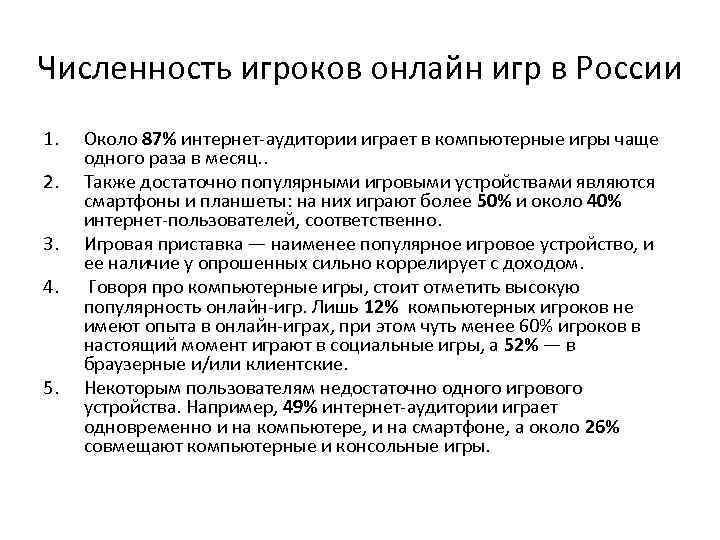 Численность игроков онлайн игр в России

1. Около 87% интернет-аудитории играет в компьютерные игры чаще одного раза в месяц..
2. Также достаточно популярными игровыми устройствами являются смартфоны и планшеты: на них играют более 50% и около 40% интернет-пользователей, соответственно.
3. Игровая приставка — наименее популярное игровое устройство, и ее наличие у опрошенных сильно коррелирует с доходом.
4. Говоря про компьютерные игры, стоит отметить высокую популярность онлайн-игр. Лишь 12% компьютерных игроков не имеют опыта в онлайн-играх, при этом чуть менее 60% игроков в настоящий момент играют в социальные игры, а 52% — в браузерные и/или клиентские.
5. Некоторым пользователям недостаточно одного игрового устройства. Например, 49% интернет-аудитории играет одновременно и на компьютере, и на смартфоне, а около 26% совмещают компьютерные и консольные игры.